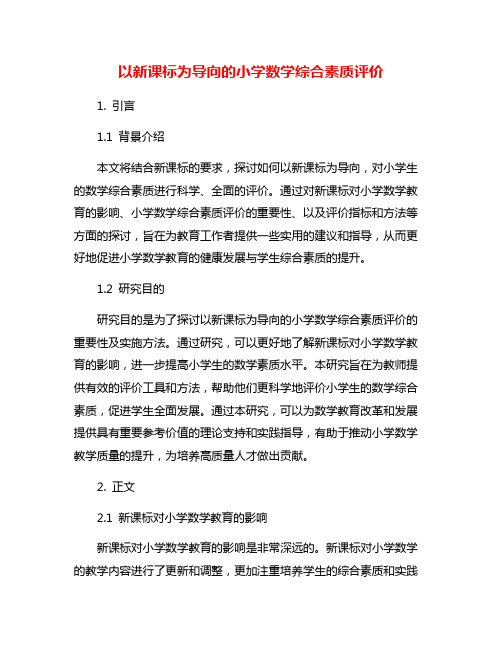 以新课标为导向的小学数学综合素质评价

1. 引言

1.1 背景介绍

本文将结合新课标的要求，探讨如何以新课标为导向，对小学生的数学综合素质进行科学、全面的评价。通过对新课标对小学数学教育的影响、小学数学综合素质评价的重要性、以及评价指标和方法等方面的探讨，旨在为教育工作者提供一些实用的建议和指导，从而更好地促进小学数学教育的健康发展与学生综合素质的提升。

1.2 研究目的

研究目的是为了探讨以新课标为导向的小学数学综合素质评价的重要性及实施方法。通过研究，可以更好地了解新课标对小学数学教育的影响，进一步提高小学生的数学素质水平。本研究旨在为教师提供有效的评价工具和方法，帮助他们更科学地评价小学生的数学综合素质，促进学生全面发展。通过本研究，可以为数学教育改革和发展提供具有重要参考价值的理论支持和实践指导，有助于推动小学数学教学质量的提升，为培养高质量人才做出贡献。

2. 正文

2.1 新课标对小学数学教育的影响

新课标对小学数学教育的影响是非常深远的。新课标对小学数学的教学内容进行了更新和调整，更加注重培养学生的综合素质和实践